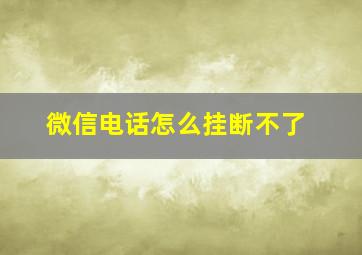 微信电话怎么挂断不了